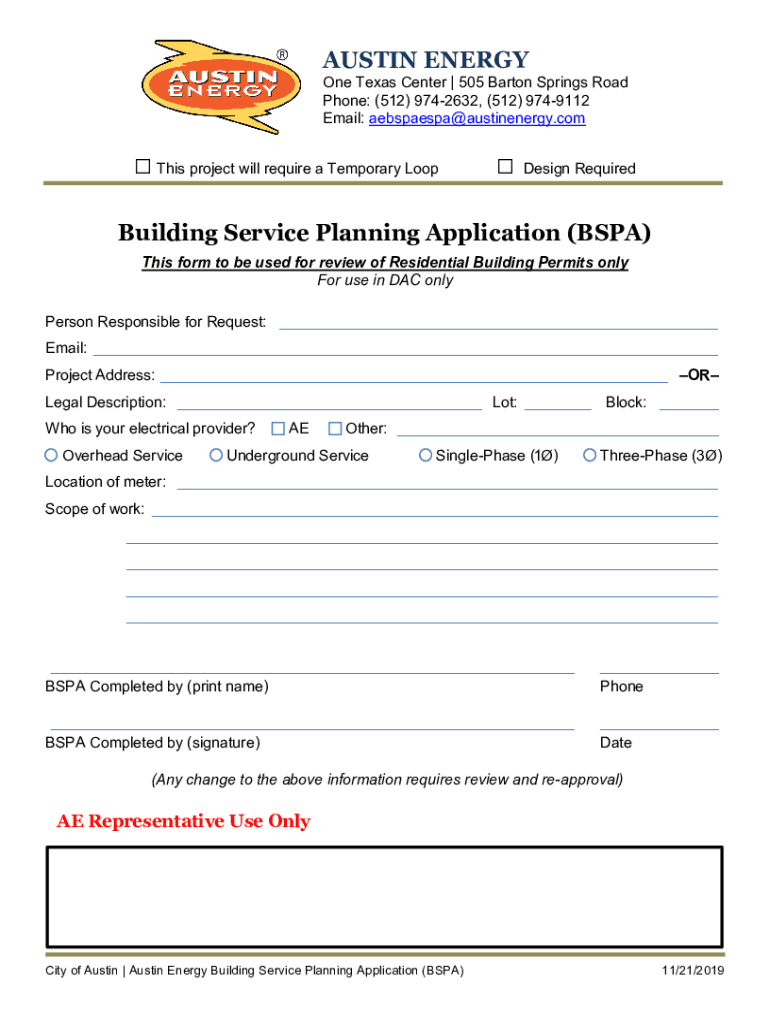 AUSTIN ENERGY ®

AUSTIN ENERGY
One Texas Center | 505 Barton Springs Road
Phone: (512) 974-2632, (512) 974-9112
Email: aebspaespa@austinenergy.com

☐ This project will require a Temporary Loop ☐ Design Required

Building Service Planning Application (BSPA)

This form to be used for review of Residential Building Permits only
For use in DAC only

Person Responsible for Request:
Email:
Project Address: –OR–
Legal Description: Lot: Block:
Who is your electrical provider? ☐ AE ☐ Other:
○ Overhead Service ○ Underground Service ○ Single-Phase (1Ø) ○ Three-Phase (3Ø)
Location of meter:
Scope of work:

BSPA Completed by (print name) Phone

BSPA Completed by (signature) Date

(Any change to the above information requires review and re-approval)

AE Representative Use Only

City of Austin | Austin Energy Building Service Planning Application (BSPA) 11/21/2019